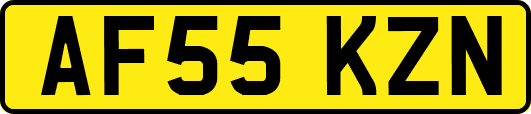 AF55 KZN